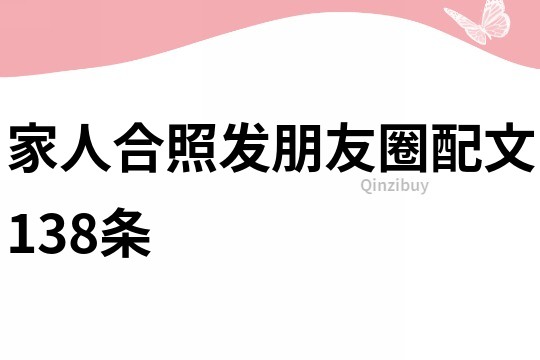 家人合照发朋友圈配文138条

Qinzibuy